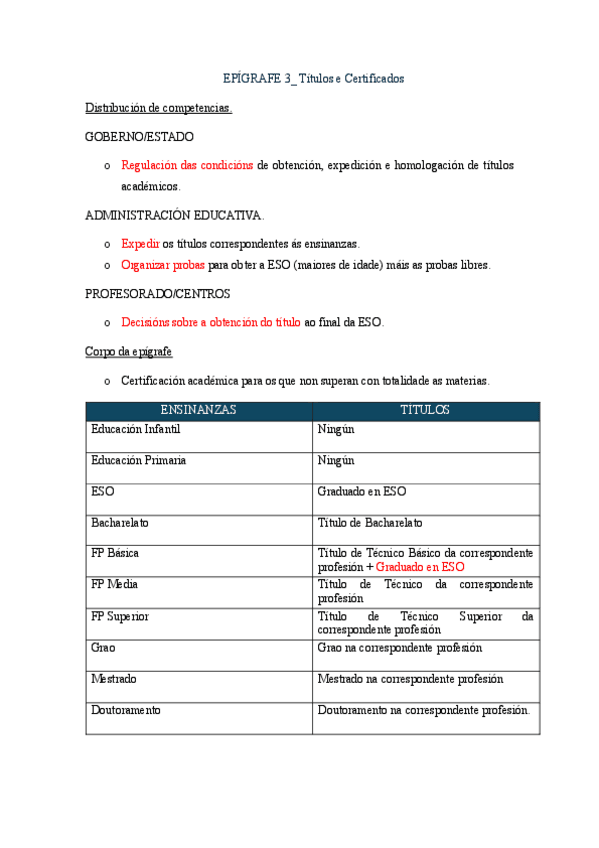 EPÍGRAFE 3_ Títulos e Certificados

Distribución de competencias.

GOBERNO/ESTADO

o Regulación das condicións de obtención, expedición e homologación de títulos académicos.

ADMINISTRACIÓN EDUCATIVA.

o Expedir os títulos correspondentes ás ensinanzas.
o Organizar probas para obter a ESO (maiores de idade) máis as probas libres.

PROFESORADO/CENTROS

o Decisións sobre a obtención do título ao final da ESO.

Corpo da epígrafe

o Certificación académica para os que non superan con totalidade as materias.

| ENSINANZAS | TÍTULOS |
|---|---|
| Educación Infantil | Ningún |
| Educación Primaria | Ningún |
| ESO | Graduado en ESO |
| Bacharelato | Título de Bacharelato |
| FP Básica | Título de Técnico Básico da correspondente profesión + Graduado en ESO |
| FP Media | Título de Técnico da correspondente profesión |
| FP Superior | Título de Técnico Superior da correspondente profesión |
| Grao | Grao na correspondente profesión |
| Mestrado | Mestrado na correspondente profesión |
| Doutoramento | Doutoramento na correspondente profesión. |